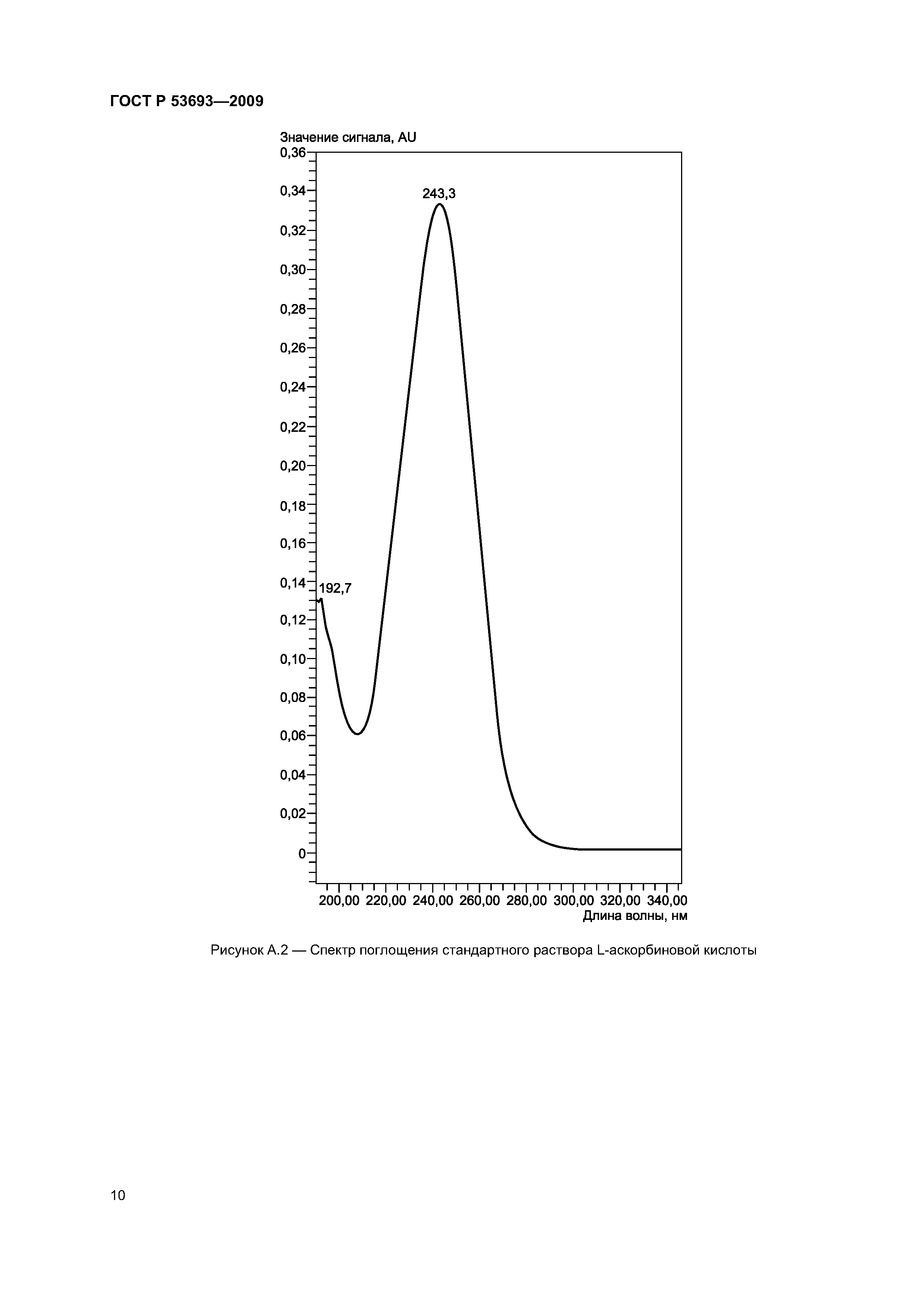 ГОСТ Р 53693—2009

Значение сигнала, AU

0,36
0,34
0,32
0,30
0,28
0,26
0,24
0,22
0,20
0,18
0,16
0,14
0,12
0,10
0,08
0,06
0,04
0,02
0

243,3

192,7

200,00 220,00 240,00 260,00 280,00 300,00 320,00 340,00
Длина волны, нм

Рисунок А.2 — Спектр поглощения стандартного раствора L-аскорбиновой кислоты

10